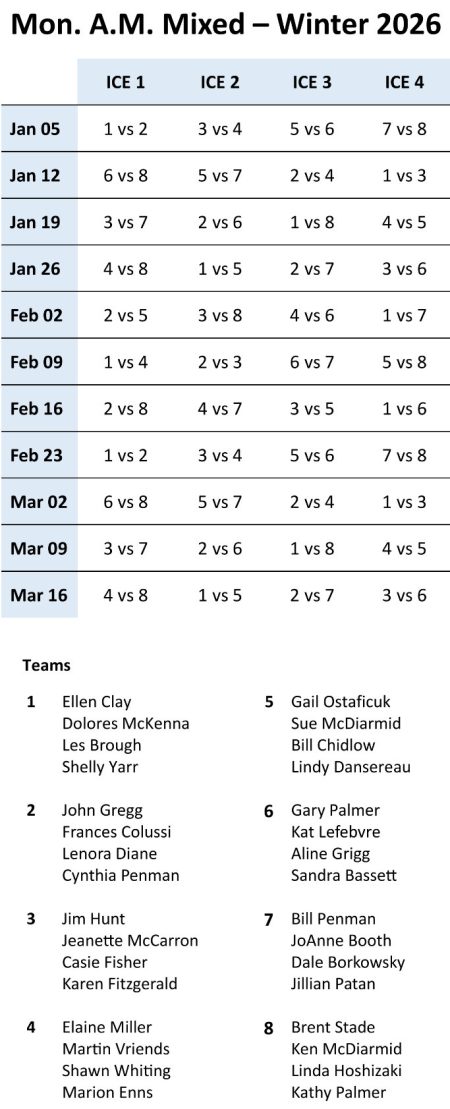 Mon. A.M. Mixed – Winter 2026

| | ICE 1 | ICE 2 | ICE 3 | ICE 4 |
|---|---|---|---|---|
| Jan 05 | 1 vs 2 | 3 vs 4 | 5 vs 6 | 7 vs 8 |
| Jan 12 | 6 vs 8 | 5 vs 7 | 2 vs 4 | 1 vs 3 |
| Jan 19 | 3 vs 7 | 2 vs 6 | 1 vs 8 | 4 vs 5 |
| Jan 26 | 4 vs 8 | 1 vs 5 | 2 vs 7 | 3 vs 6 |
| Feb 02 | 2 vs 5 | 3 vs 8 | 4 vs 6 | 1 vs 7 |
| Feb 09 | 1 vs 4 | 2 vs 3 | 6 vs 7 | 5 vs 8 |
| Feb 16 | 2 vs 8 | 4 vs 7 | 3 vs 5 | 1 vs 6 |
| Feb 23 | 1 vs 2 | 3 vs 4 | 5 vs 6 | 7 vs 8 |
| Mar 02 | 6 vs 8 | 5 vs 7 | 2 vs 4 | 1 vs 3 |
| Mar 09 | 3 vs 7 | 2 vs 6 | 1 vs 8 | 4 vs 5 |
| Mar 16 | 4 vs 8 | 1 vs 5 | 2 vs 7 | 3 vs 6 |

Teams

1 Ellen Clay
Dolores McKenna
Les Brough
Shelly Yarr

2 John Gregg
Frances Colussi
Lenora Diane
Cynthia Penman

3 Jim Hunt
Jeanette McCarron
Casie Fisher
Karen Fitzgerald

4 Elaine Miller
Martin Vriends
Shawn Whiting
Marion Enns

5 Gail Ostaficuk
Sue McDiarmid
Bill Chidlow
Lindy Dansereau

6 Gary Palmer
Kat Lefebvre
Aline Grigg
Sandra Bassett

7 Bill Penman
JoAnne Booth
Dale Borkowsky
Jillian Patan

8 Brent Stade
Ken McDiarmid
Linda Hoshizaki
Kathy Palmer